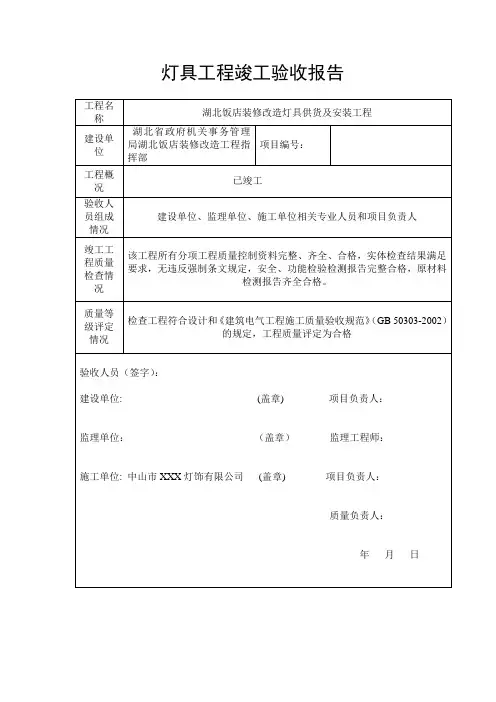 灯具工程竣工验收报告

| 工程名称 | 湖北饭店装修改造灯具供货及安装工程 | | |
|---|---|---|---|
| 建设单位 | 湖北省政府机关事务管理局湖北饭店装修改造工程指挥部 | 项目编号： | |
| 工程概况 | 已竣工 | | |
| 验收人员组成情况 | 建设单位、监理单位、施工单位相关专业人员和项目负责人 | | |
| 竣工工程质量检查情况 | 该工程所有分项工程质量控制资料完整、齐全、合格，实体检查结果满足要求，无违反强制条文规定，安全、功能检验检测报告完整合格，原材料检测报告齐全合格。 | | |
| 质量等级评定情况 | 检查工程符合设计和《建筑电气工程施工质量验收规范》(GB 50303-2002)的规定，工程质量评定为合格 | | |

验收人员（签字）：

建设单位: (盖章) 项目负责人：

监理单位: （盖章） 监理工程师：

施工单位: 中山市 XXX 灯饰有限公司 (盖章) 项目负责人：

质量负责人：

年 月 日